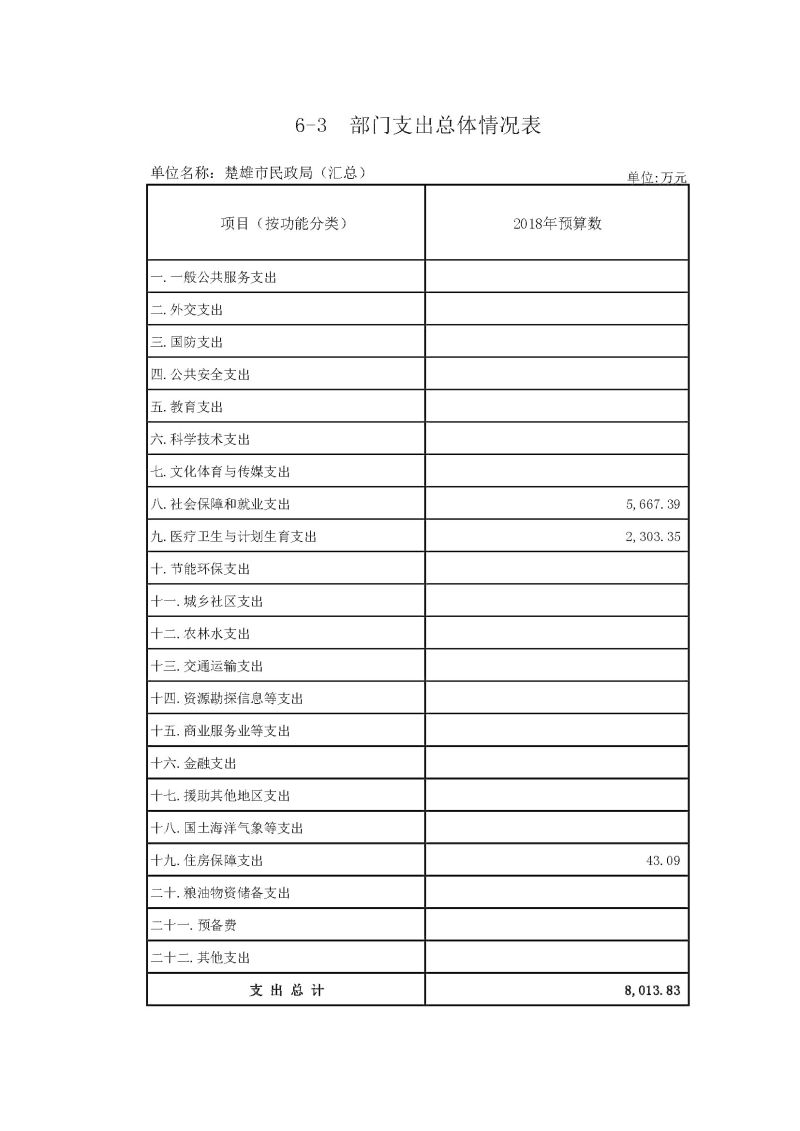 6-3　部门支出总体情况表

单位名称：楚雄市民政局（汇总）

单位:万元

| 项目（按功能分类） | 2018年预算数 |
|---|---|
| 一.一般公共服务支出 | |
| 二.外交支出 | |
| 三.国防支出 | |
| 四.公共安全支出 | |
| 五.教育支出 | |
| 六.科学技术支出 | |
| 七.文化体育与传媒支出 | |
| 八.社会保障和就业支出 | 5,667.39 |
| 九.医疗卫生与计划生育支出 | 2,303.35 |
| 十.节能环保支出 | |
| 十一.城乡社区支出 | |
| 十二.农林水支出 | |
| 十三.交通运输支出 | |
| 十四.资源勘探信息等支出 | |
| 十五.商业服务业等支出 | |
| 十六.金融支出 | |
| 十七.援助其他地区支出 | |
| 十八.国土海洋气象等支出 | |
| 十九.住房保障支出 | 43.09 |
| 二十.粮油物资储备支出 | |
| 二十一.预备费 | |
| 二十二.其他支出 | |
| 支 出 总 计 | 8,013.83 |